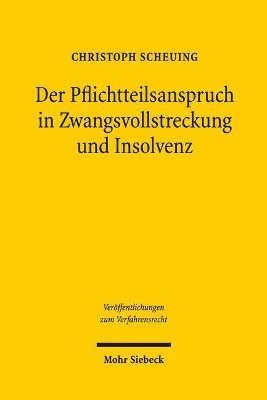 CHRISTOPH SCHEUING

Der Pflichtteilsanspruch in Zwangsvollstreckung und Insolvenz

Veröffentlichungen zum Verfahrensrecht

Mohr Siebeck